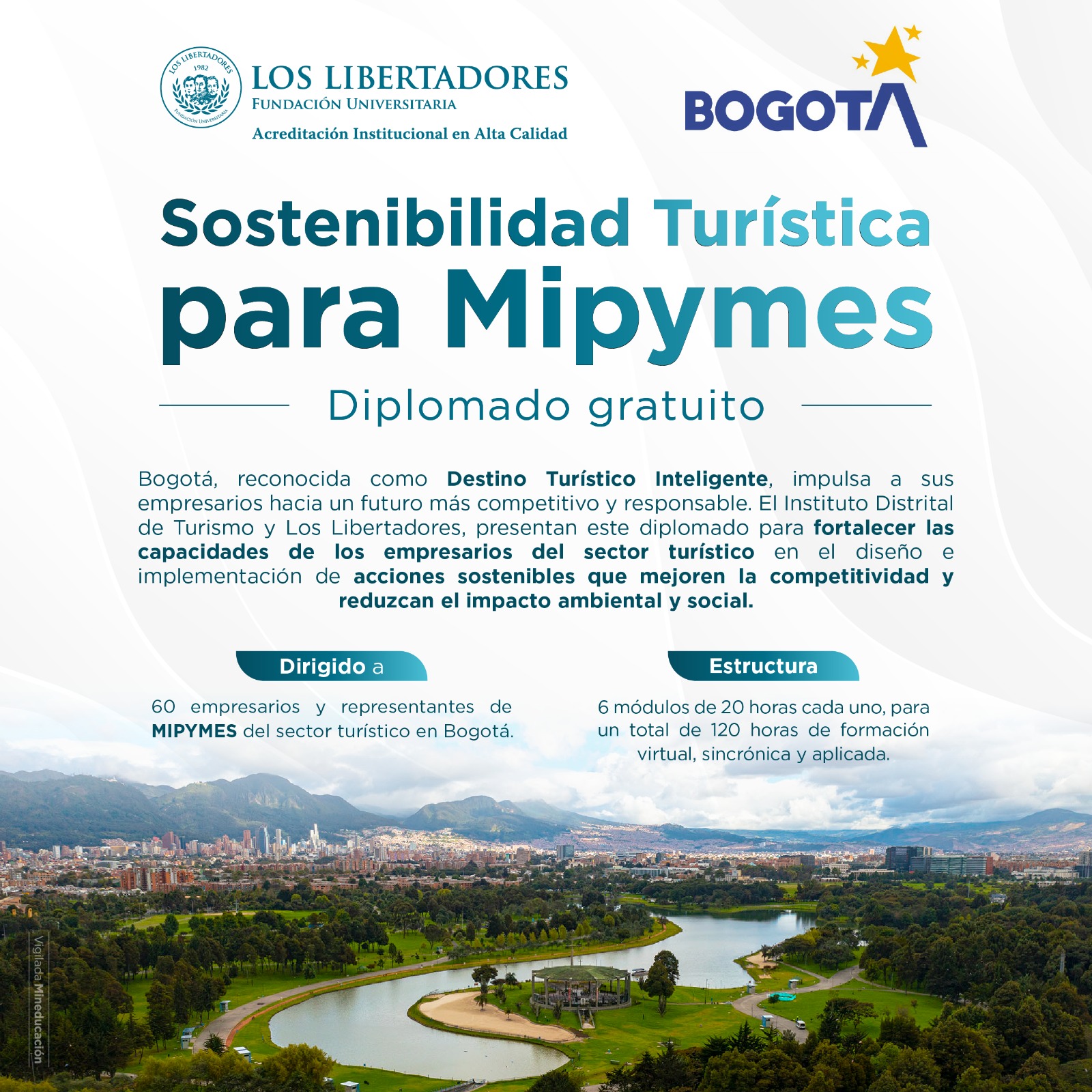 LOS LIBERTADORES 1982 FUNDACIÓN UNIVERSITARIA

LOS LIBERTADORES
FUNDACIÓN UNIVERSITARIA
Acreditación Institucional en Alta Calidad

BOGOTA

Sostenibilidad Turística para Mipymes

Diplomado gratuito

Bogotá, reconocida como Destino Turístico Inteligente, impulsa a sus empresarios hacia un futuro más competitivo y responsable. El Instituto Distrital de Turismo y Los Libertadores, presentan este diplomado para fortalecer las capacidades de los empresarios del sector turístico en el diseño e implementación de acciones sostenibles que mejoren la competitividad y reduzcan el impacto ambiental y social.

Dirigido a

60 empresarios y representantes de MIPYMES del sector turístico en Bogotá.

Estructura

6 módulos de 20 horas cada uno, para un total de 120 horas de formación virtual, sincrónica y aplicada.

Vigilada Mineducación